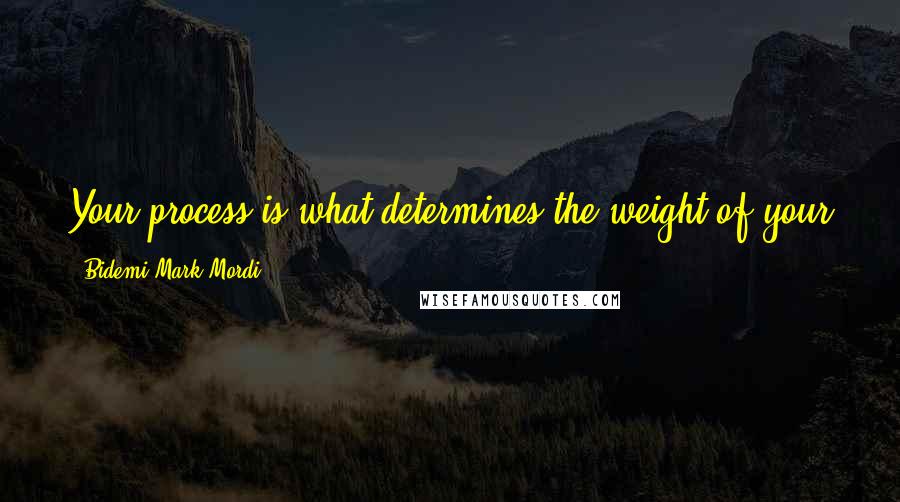 Your process is what determines the weight of your

Bidemi Mark-Mordi

WISEFAMOUSQUOTES.COM